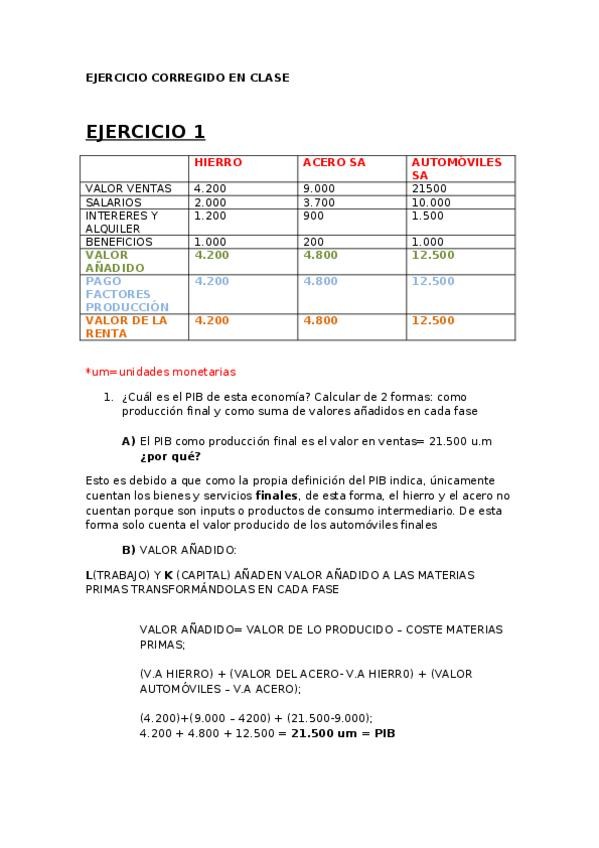 EJERCICIO CORREGIDO EN CLASE

EJERCICIO 1

| | HIERRO | ACERO SA | AUTOMÓVILES SA |
|---|---|---|---|
| VALOR VENTAS | 4.200 | 9.000 | 21500 |
| SALARIOS | 2.000 | 3.700 | 10.000 |
| INTERERES Y ALQUILER | 1.200 | 900 | 1.500 |
| BENEFICIOS | 1.000 | 200 | 1.000 |
| VALOR AÑADIDO | 4.200 | 4.800 | 12.500 |
| PAGO FACTORES PRODUCCIÓN | 4.200 | 4.800 | 12.500 |
| VALOR DE LA RENTA | 4.200 | 4.800 | 12.500 |

*um=unidades monetarias

1. ¿Cuál es el PIB de esta economía? Calcular de 2 formas: como producción final y como suma de valores añadidos en cada fase

A) El PIB como producción final es el valor en ventas= 21.500 u.m ¿por qué?

Esto es debido a que como la propia definición del PIB indica, únicamente cuentan los bienes y servicios finales, de esta forma, el hierro y el acero no cuentan porque son inputs o productos de consumo intermediario. De esta forma solo cuenta el valor producido de los automóviles finales

B) VALOR AÑADIDO:

L(TRABAJO) Y K (CAPITAL) AÑADEN VALOR AÑADIDO A LAS MATERIAS PRIMAS TRANSFORMÁNDOLAS EN CADA FASE

VALOR AÑADIDO= VALOR DE LO PRODUCIDO – COSTE MATERIAS PRIMAS;

(V.A HIERRO) + (VALOR DEL ACERO- V.A HIERR0) + (VALOR AUTOMÓVILES – V.A ACERO);

(4.200)+(9.000 – 4200) + (21.500-9.000);
4.200 + 4.800 + 12.500 = 21.500 um = PIB